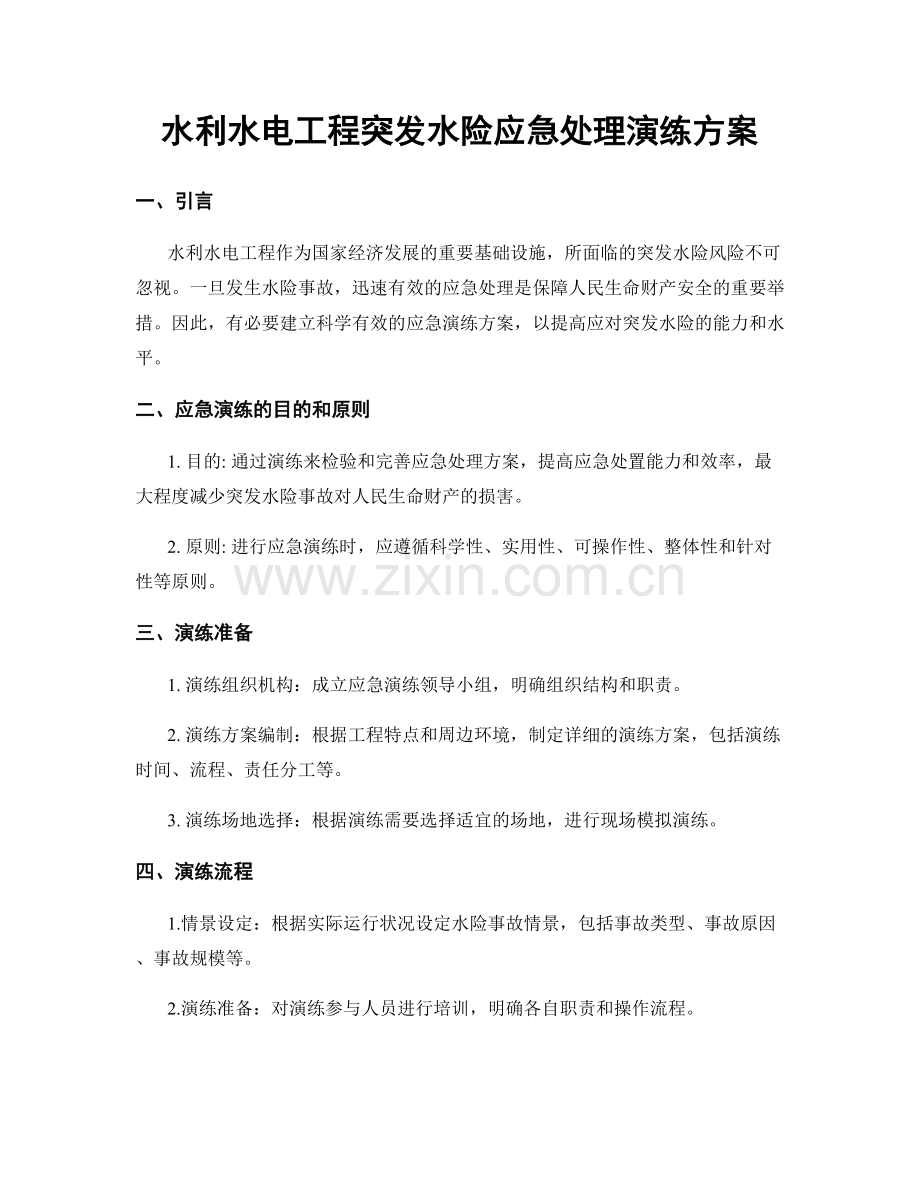 水利水电工程突发水险应急处理演练方案

一、引言

水利水电工程作为国家经济发展的重要基础设施，所面临的突发水险风险不可忽视。一旦发生水险事故，迅速有效的应急处理是保障人民生命财产安全的重要举措。因此，有必要建立科学有效的应急演练方案，以提高应对突发水险的能力和水平。

二、应急演练的目的和原则

1.目的:通过演练来检验和完善应急处理方案，提高应急处置能力和效率，最大程度减少突发水险事故对人民生命财产的损害。

2.原则:进行应急演练时，应遵循科学性、实用性、可操作性、整体性和针对性等原则。

三、演练准备

1.演练组织机构：成立应急演练领导小组，明确组织结构和职责。

2.演练方案编制：根据工程特点和周边环境，制定详细的演练方案，包括演练时间、流程、责任分工等。

3.演练场地选择：根据演练需要选择适宜的场地，进行现场模拟演练。

四、演练流程

1.情景设定：根据实际运行状况设定水险事故情景，包括事故类型、事故原因、事故规模等。

2.演练准备：对演练参与人员进行培训，明确各自职责和操作流程。

www.zixin.com.cn